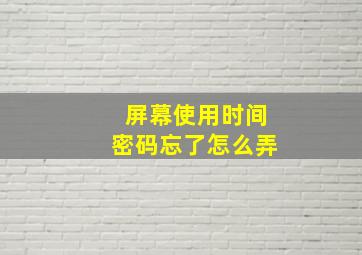 屏幕使用时间
密码忘了怎么弄